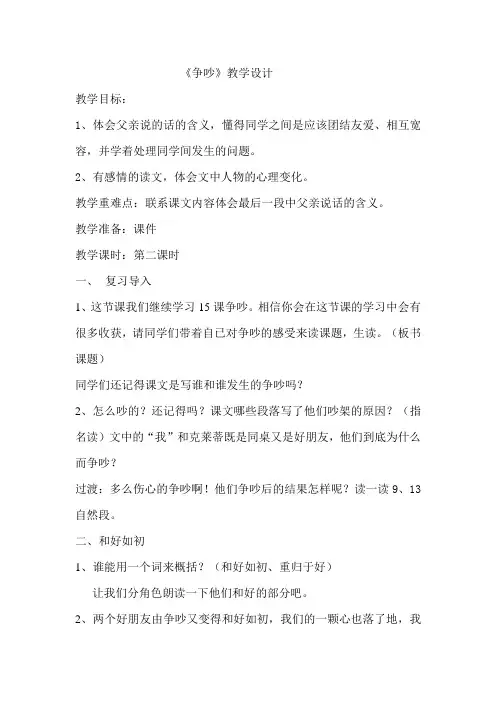 《争吵》教学设计

教学目标：

1、体会父亲说的话的含义，懂得同学之间是应该团结友爱、相互宽容，并学着处理同学间发生的问题。

2、有感情的读文，体会文中人物的心理变化。

教学重难点：联系课文内容体会最后一段中父亲说话的含义。

教学准备：课件

教学课时：第二课时

一、 复习导入

1、这节课我们继续学习 15 课争吵。相信你会在这节课的学习中会有很多收获，请同学们带着自己对争吵的感受来读课题，生读。（板书课题）

同学们还记得课文是写谁和谁发生的争吵吗？

2、怎么吵的？还记得吗？课文哪些段落写了他们吵架的原因？（指名读）文中的“我”和克莱蒂既是同桌又是好朋友，他们到底为什么而争吵？

过渡：多么伤心的争吵啊！他们争吵后的结果怎样呢？读一读 9、13 自然段。

二、和好如初

1、谁能用一个词来概括？（和好如初、重归于好）

让我们分角色朗读一下他们和好的部分吧。

2、两个好朋友由争吵又变得和好如初，我们的一颗心也落了地，我